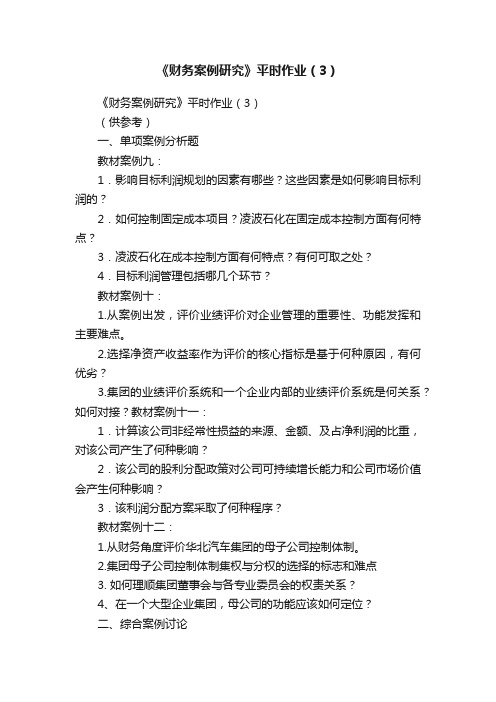 《财务案例研究》平时作业（3）

《财务案例研究》平时作业（3）

（供参考）

一、单项案例分析题

教材案例九：

1．影响目标利润规划的因素有哪些？这些因素是如何影响目标利润的？

2．如何控制固定成本项目？凌波石化在固定成本控制方面有何特点？

3．凌波石化在成本控制方面有何特点？有何可取之处？

4．目标利润管理包括哪几个环节？

教材案例十：

1.从案例出发，评价业绩评价对企业管理的重要性、功能发挥和主要难点。

2.选择净资产收益率作为评价的核心指标是基于何种原因，有何优劣？

3.集团的业绩评价系统和一个企业内部的业绩评价系统是何关系？如何对接？教材案例十一：

1．计算该公司非经常性损益的来源、金额、及占净利润的比重，对该公司产生了何种影响？

2．该公司的股利分配政策对公司可持续增长能力和公司市场价值会产生何种影响？

3．该利润分配方案采取了何种程序？

教材案例十二：

1.从财务角度评价华北汽车集团的母子公司控制体制。

2.集团母子公司控制体制集权与分权的选择的标志和难点

3. 如何理顺集团董事会与各专业委员会的权责关系？

4、在一个大型企业集团，母公司的功能应该如何定位？

二、综合案例讨论